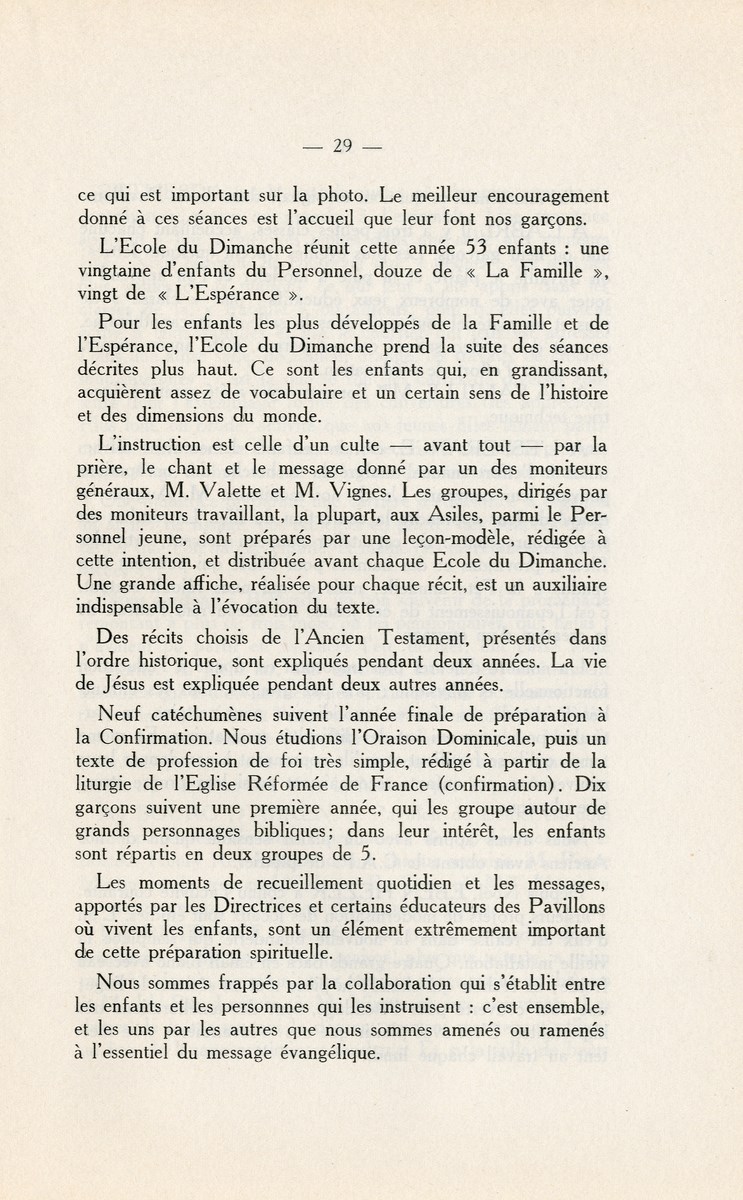 — 29 —

ce qui est important sur la photo. Le meilleur encouragement donné à ces séances est l'accueil que leur font nos garçons.

L'Ecole du Dimanche réunit cette année 53 enfants : une vingtaine d'enfants du Personnel, douze de « La Famille », vingt de « L'Espérance ».

Pour les enfants les plus développés de la Famille et de l'Espérance, l'Ecole du Dimanche prend la suite des séances décrites plus haut. Ce sont les enfants qui, en grandissant, acquièrent assez de vocabulaire et un certain sens de l'histoire et des dimensions du monde.

L'instruction est celle d'un culte — avant tout — par la prière, le chant et le message donné par un des moniteurs généraux, M. Valette et M. Vignes. Les groupes, dirigés par des moniteurs travaillant, la plupart, aux Asiles, parmi le Personnel jeune, sont préparés par une leçon-modèle, rédigée à cette intention, et distribuée avant chaque Ecole du Dimanche. Une grande affiche, réalisée pour chaque récit, est un auxiliaire indispensable à l'évocation du texte.

Des récits choisis de l'Ancien Testament, présentés dans l'ordre historique, sont expliqués pendant deux années. La vie de Jésus est expliquée pendant deux autres années.

Neuf catéchumènes suivent l'année finale de préparation à la Confirmation. Nous étudions l'Oraison Dominicale, puis un texte de profession de foi très simple, rédigé à partir de la liturgie de l'Eglise Réformée de France (confirmation). Dix garçons suivent une première année, qui les groupe autour de grands personnages bibliques; dans leur intérêt, les enfants sont répartis en deux groupes de 5.

Les moments de recueillement quotidien et les messages, apportés par les Directrices et certains éducateurs des Pavillons où vivent les enfants, sont un élément extrêmement important de cette préparation spirituelle.

Nous sommes frappés par la collaboration qui s'établit entre les enfants et les personnnes qui les instruisent : c'est ensemble, et les uns par les autres que nous sommes amenés ou ramenés à l'essentiel du message évangélique.